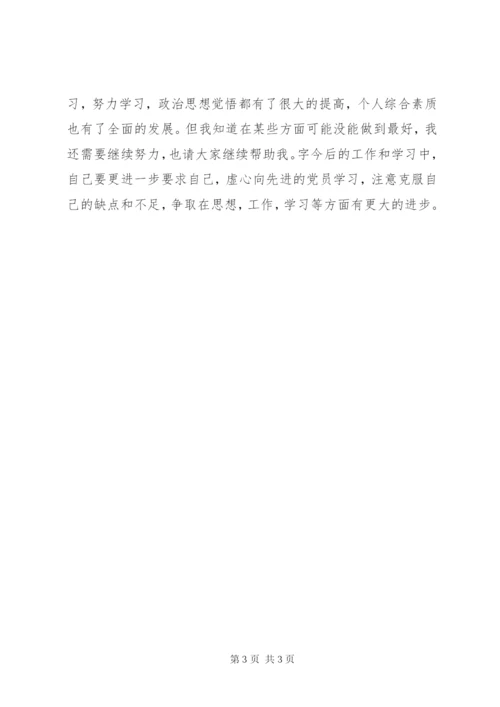 习，努力学习，政治思想觉悟都有了很大的提高，个人综合素质也有了全面的发展。但我知道在某些方面可能没能做到最好，我还需要继续努力，也请大家继续帮助我。字今后的工作和学习中，自己要更进一步要求自己，虚心向先进的党员学习，注意克服自己的缺点和不足，争取在思想，工作，学习等方面有更大的进步。

第3页 共3页